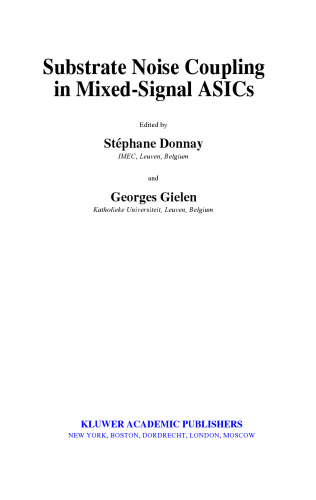 Substrate Noise Coupling in Mixed-Signal ASICs

Edited by

Stéphane Donnay
IMEC, Leuven, Belgium

and

Georges Gielen
Katholieke Universiteit, Leuven, Belgium

KLUWER ACADEMIC PUBLISHERS
NEW YORK, BOSTON, DORDRECHT, LONDON, MOSCOW